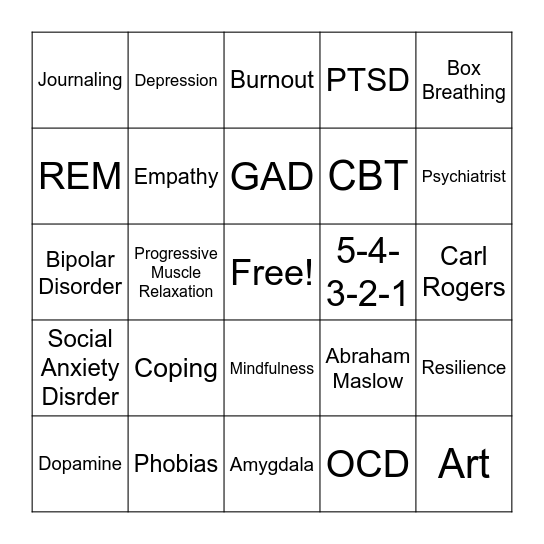 | | | | | |
|---|---|---|---|---|
| Journaling | Depression | Burnout | PTSD | Box Breathing |
| REM | Empathy | GAD | CBT | Psychiatrist |
| Bipolar Disorder | Progressive Muscle Relaxation | Free! | 5-4-3-2-1 | Carl Rogers |
| Social Anxiety Disrder | Coping | Mindfulness | Abraham Maslow | Resilience |
| Dopamine | Phobias | Amygdala | OCD | Art |